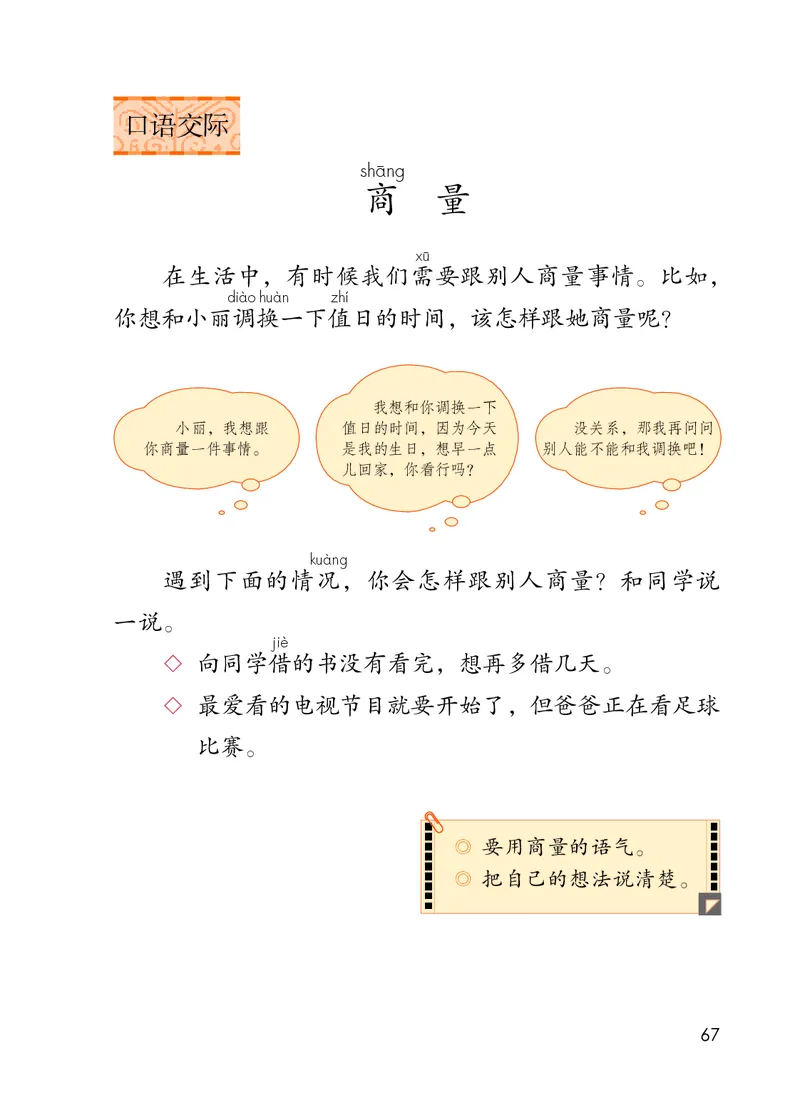 口语交际

shāng
商 量

在生活中，有时候我们需(xū)要跟别人商量事情。比如，你想和小丽调换(diào huàn)一下值(zhí)日的时间，该怎样跟她商量呢？

小丽，我想跟你商量一件事情。

我想和你调换一下值日的时间，因为今天是我的生日，想早一点儿回家，你看行吗？

没关系，那我再问问别人能不能和我调换吧！

遇到下面的情况(kuàng)，你会怎样跟别人商量？和同学说一说。

◇ 向同学借(jiè)的书没有看完，想再多借几天。

◇ 最爱看的电视节目就要开始了，但爸爸正在看足球比赛。

◎ 要用商量的语气。
◎ 把自己的想法说清楚。

67